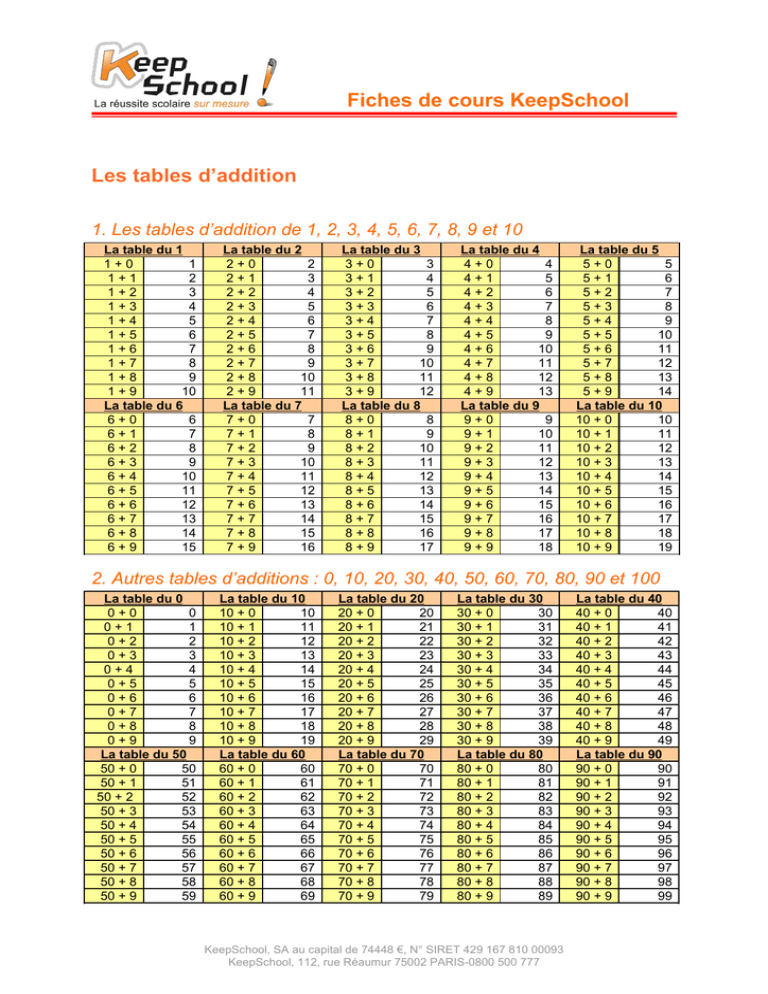 Keep School
La réussite scolaire sur mesure

Fiches de cours KeepSchool

Les tables d'addition

1. Les tables d'addition de 1, 2, 3, 4, 5, 6, 7, 8, 9 et 10

| La table du 1 | | La table du 2 | | La table du 3 | | La table du 4 | | La table du 5 | |
|---|---|---|---|---|---|---|---|---|---|
| 1 + 0 | 1 | 2 + 0 | 2 | 3 + 0 | 3 | 4 + 0 | 4 | 5 + 0 | 5 |
| 1 + 1 | 2 | 2 + 1 | 3 | 3 + 1 | 4 | 4 + 1 | 5 | 5 + 1 | 6 |
| 1 + 2 | 3 | 2 + 2 | 4 | 3 + 2 | 5 | 4 + 2 | 6 | 5 + 2 | 7 |
| 1 + 3 | 4 | 2 + 3 | 5 | 3 + 3 | 6 | 4 + 3 | 7 | 5 + 3 | 8 |
| 1 + 4 | 5 | 2 + 4 | 6 | 3 + 4 | 7 | 4 + 4 | 8 | 5 + 4 | 9 |
| 1 + 5 | 6 | 2 + 5 | 7 | 3 + 5 | 8 | 4 + 5 | 9 | 5 + 5 | 10 |
| 1 + 6 | 7 | 2 + 6 | 8 | 3 + 6 | 9 | 4 + 6 | 10 | 5 + 6 | 11 |
| 1 + 7 | 8 | 2 + 7 | 9 | 3 + 7 | 10 | 4 + 7 | 11 | 5 + 7 | 12 |
| 1 + 8 | 9 | 2 + 8 | 10 | 3 + 8 | 11 | 4 + 8 | 12 | 5 + 8 | 13 |
| 1 + 9 | 10 | 2 + 9 | 11 | 3 + 9 | 12 | 4 + 9 | 13 | 5 + 9 | 14 |
| La table du 6 | | La table du 7 | | La table du 8 | | La table du 9 | | La table du 10 | |
| 6 + 0 | 6 | 7 + 0 | 7 | 8 + 0 | 8 | 9 + 0 | 9 | 10 + 0 | 10 |
| 6 + 1 | 7 | 7 + 1 | 8 | 8 + 1 | 9 | 9 + 1 | 10 | 10 + 1 | 11 |
| 6 + 2 | 8 | 7 + 2 | 9 | 8 + 2 | 10 | 9 + 2 | 11 | 10 + 2 | 12 |
| 6 + 3 | 9 | 7 + 3 | 10 | 8 + 3 | 11 | 9 + 3 | 12 | 10 + 3 | 13 |
| 6 + 4 | 10 | 7 + 4 | 11 | 8 + 4 | 12 | 9 + 4 | 13 | 10 + 4 | 14 |
| 6 + 5 | 11 | 7 + 5 | 12 | 8 + 5 | 13 | 9 + 5 | 14 | 10 + 5 | 15 |
| 6 + 6 | 12 | 7 + 6 | 13 | 8 + 6 | 14 | 9 + 6 | 15 | 10 + 6 | 16 |
| 6 + 7 | 13 | 7 + 7 | 14 | 8 + 7 | 15 | 9 + 7 | 16 | 10 + 7 | 17 |
| 6 + 8 | 14 | 7 + 8 | 15 | 8 + 8 | 16 | 9 + 8 | 17 | 10 + 8 | 18 |
| 6 + 9 | 15 | 7 + 9 | 16 | 8 + 9 | 17 | 9 + 9 | 18 | 10 + 9 | 19 |

2. Autres tables d'additions : 0, 10, 20, 30, 40, 50, 60, 70, 80, 90 et 100

| La table du 0 | | La table du 10 | | La table du 20 | | La table du 30 | | La table du 40 | |
|---|---|---|---|---|---|---|---|---|---|
| 0 + 0 | 0 | 10 + 0 | 10 | 20 + 0 | 20 | 30 + 0 | 30 | 40 + 0 | 40 |
| 0 + 1 | 1 | 10 + 1 | 11 | 20 + 1 | 21 | 30 + 1 | 31 | 40 + 1 | 41 |
| 0 + 2 | 2 | 10 + 2 | 12 | 20 + 2 | 22 | 30 + 2 | 32 | 40 + 2 | 42 |
| 0 + 3 | 3 | 10 + 3 | 13 | 20 + 3 | 23 | 30 + 3 | 33 | 40 + 3 | 43 |
| 0 + 4 | 4 | 10 + 4 | 14 | 20 + 4 | 24 | 30 + 4 | 34 | 40 + 4 | 44 |
| 0 + 5 | 5 | 10 + 5 | 15 | 20 + 5 | 25 | 30 + 5 | 35 | 40 + 5 | 45 |
| 0 + 6 | 6 | 10 + 6 | 16 | 20 + 6 | 26 | 30 + 6 | 36 | 40 + 6 | 46 |
| 0 + 7 | 7 | 10 + 7 | 17 | 20 + 7 | 27 | 30 + 7 | 37 | 40 + 7 | 47 |
| 0 + 8 | 8 | 10 + 8 | 18 | 20 + 8 | 28 | 30 + 8 | 38 | 40 + 8 | 48 |
| 0 + 9 | 9 | 10 + 9 | 19 | 20 + 9 | 29 | 30 + 9 | 39 | 40 + 9 | 49 |
| La table du 50 | | La table du 60 | | La table du 70 | | La table du 80 | | La table du 90 | |
| 50 + 0 | 50 | 60 + 0 | 60 | 70 + 0 | 70 | 80 + 0 | 80 | 90 + 0 | 90 |
| 50 + 1 | 51 | 60 + 1 | 61 | 70 + 1 | 71 | 80 + 1 | 81 | 90 + 1 | 91 |
| 50 + 2 | 52 | 60 + 2 | 62 | 70 + 2 | 72 | 80 + 2 | 82 | 90 + 2 | 92 |
| 50 + 3 | 53 | 60 + 3 | 63 | 70 + 3 | 73 | 80 + 3 | 83 | 90 + 3 | 93 |
| 50 + 4 | 54 | 60 + 4 | 64 | 70 + 4 | 74 | 80 + 4 | 84 | 90 + 4 | 94 |
| 50 + 5 | 55 | 60 + 5 | 65 | 70 + 5 | 75 | 80 + 5 | 85 | 90 + 5 | 95 |
| 50 + 6 | 56 | 60 + 6 | 66 | 70 + 6 | 76 | 80 + 6 | 86 | 90 + 6 | 96 |
| 50 + 7 | 57 | 60 + 7 | 67 | 70 + 7 | 77 | 80 + 7 | 87 | 90 + 7 | 97 |
| 50 + 8 | 58 | 60 + 8 | 68 | 70 + 8 | 78 | 80 + 8 | 88 | 90 + 8 | 98 |
| 50 + 9 | 59 | 60 + 9 | 69 | 70 + 9 | 79 | 80 + 9 | 89 | 90 + 9 | 99 |

KeepSchool, SA au capital de 74448 €, N° SIRET 429 167 810 00093
KeepSchool, 112, rue Réaumur 75002 PARIS-0800 500 777